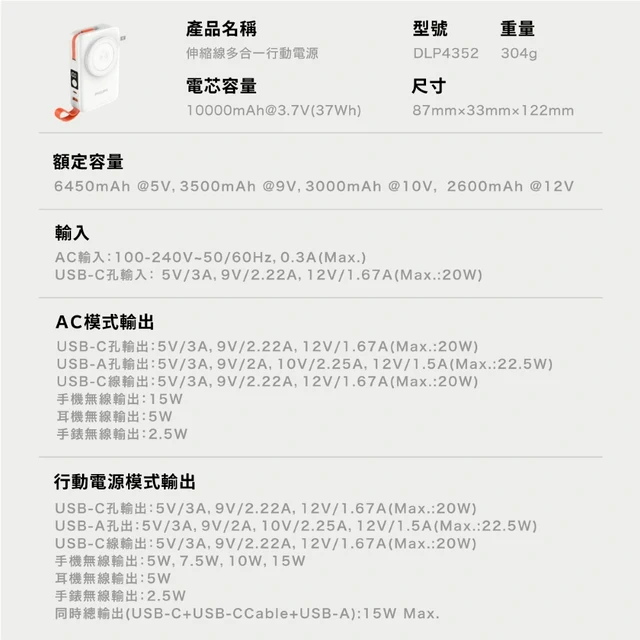 產品名稱
伸縮線多合一行動電源

型號
DLP4352

重量
304g

電芯容量
10000mAh@3.7V(37Wh)

尺寸
87mm×33mm×122mm

額定容量
6450mAh @5V, 3500mAh @9V, 3000mAh @10V, 2600mAh @12V

輸入
AC輸入:100-240V~50/60Hz, 0.3A(Max.)
USB-C孔輸入: 5V/3A, 9V/2.22A, 12V/1.67A(Max.:20W)

AC模式輸出
USB-C孔輸出:5V/3A, 9V/2.22A, 12V/1.67A(Max.:20W)
USB-A孔輸出:5V/3A, 9V/2A, 10V/2.25A, 12V/1.5A(Max.:22.5W)
USB-C線輸出:5V/3A, 9V/2.22A, 12V/1.67A(Max.:20W)
手機無線輸出:15W
耳機無線輸出:5W
手錶無線輸出:2.5W

行動電源模式輸出
USB-C孔輸出:5V/3A, 9V/2.22A, 12V/1.67A(Max.:20W)
USB-A孔出:5V/3A, 9V/2A, 10V/2.25A, 12V/1.5A(Max.:22.5W)
USB-C線輸出:5V/3A, 9V/2.22A, 12V/1.67A(Max.:20W)
手機無線輸出:5W, 7.5W, 10W, 15W
耳機無線輸出:5W
手錶無線輸出:2.5W
同時總輸出(USB-C+USB-CCable+USB-A):15W Max.